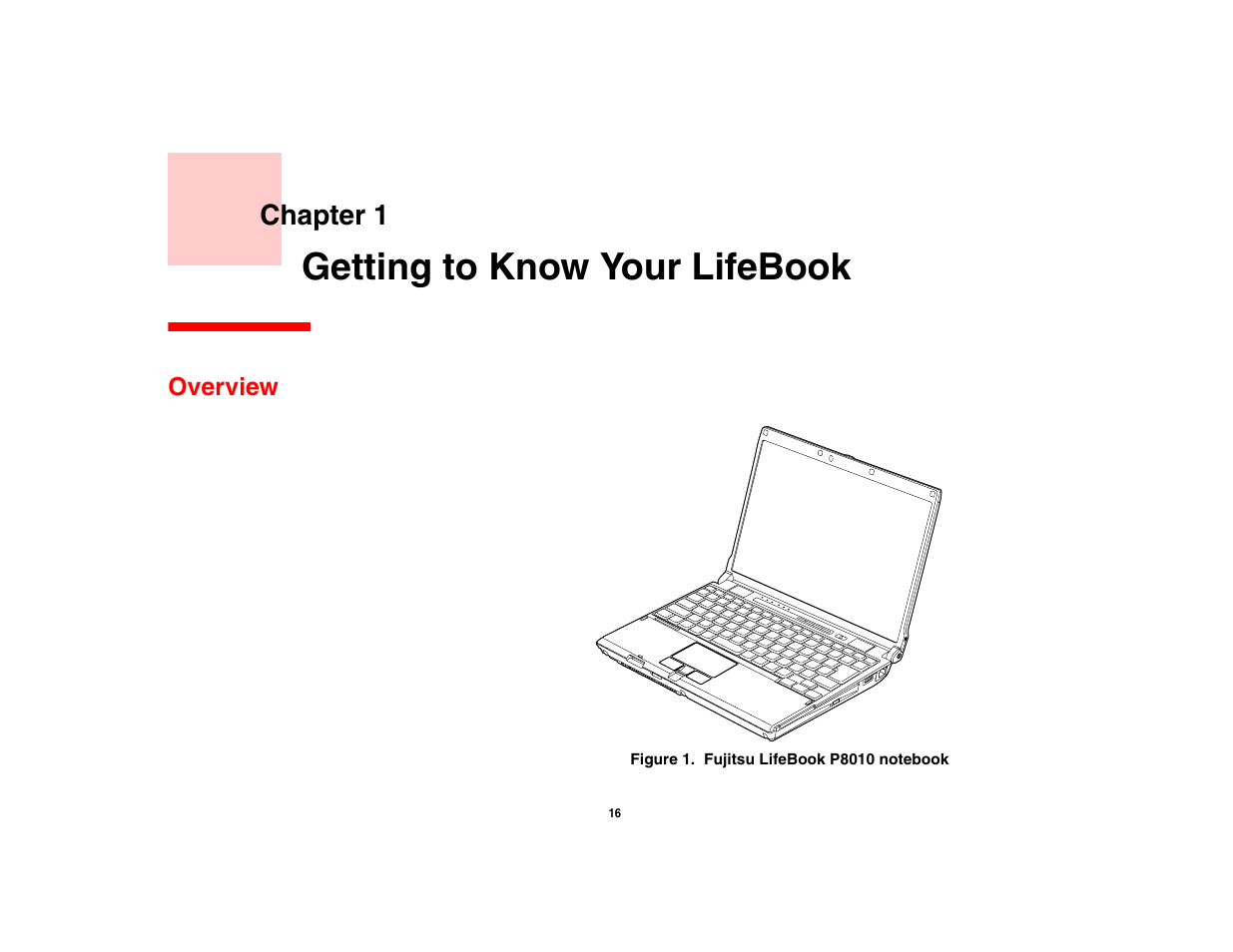 Chapter 1

Getting to Know Your LifeBook

Overview

Figure 1. Fujitsu LifeBook P8010 notebook

16